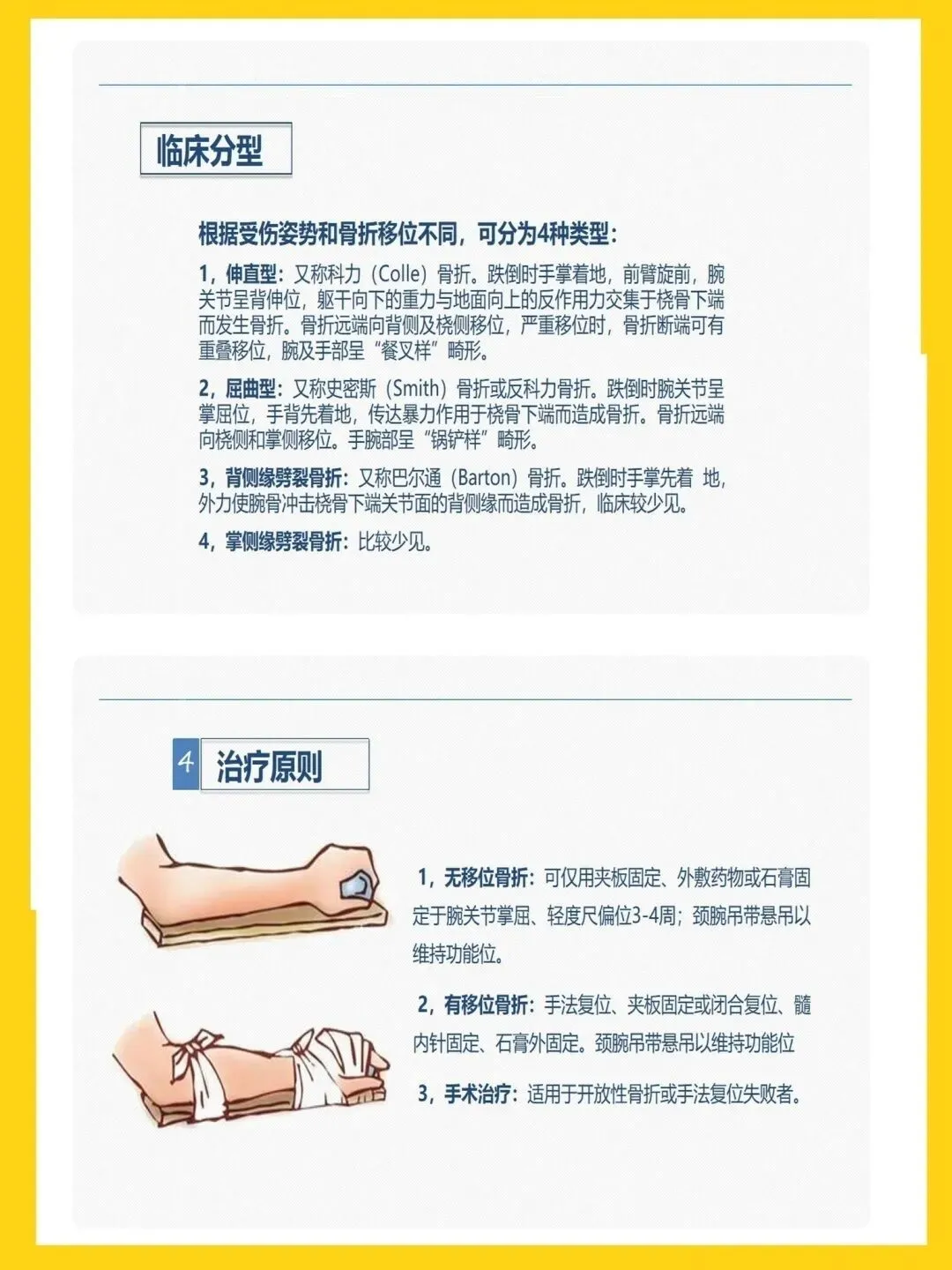 临床分型

根据受伤姿势和骨折移位不同，可分为4种类型：

1，伸直型：又称科力（Colle）骨折。跌倒时手掌着地，前臂旋前，腕关节呈背伸位，躯干向下的重力与地面向上的反作用力交集于桡骨下端而发生骨折。骨折远端向背侧及桡侧移位，严重移位时，骨折断端可有重叠移位，腕及手部呈“餐叉样”畸形。

2，屈曲型：又称史密斯（Smith）骨折或反科力骨折。跌倒时腕关节呈掌屈位，手背先着地，传达暴力作用于桡骨下端而造成骨折。骨折远端向桡侧和掌侧移位。手腕部呈“锅铲样”畸形。

3，背侧缘劈裂骨折：又称巴尔通（Barton）骨折。跌倒时手掌先着 地，外力使腕骨冲击桡骨下端关节面的背侧缘而造成骨折，临床较少见。

4，掌侧缘劈裂骨折：比较少见。

4 治疗原则

1，无移位骨折：可仅用夹板固定、外敷药物或石膏固定于腕关节掌屈、轻度尺偏位3-4周；颈腕吊带悬吊以维持功能位。

2，有移位骨折：手法复位、夹板固定或闭合复位、髓内针固定、石膏外固定。颈腕吊带悬吊以维持功能位

3，手术治疗：适用于开放性骨折或手法复位失败者。